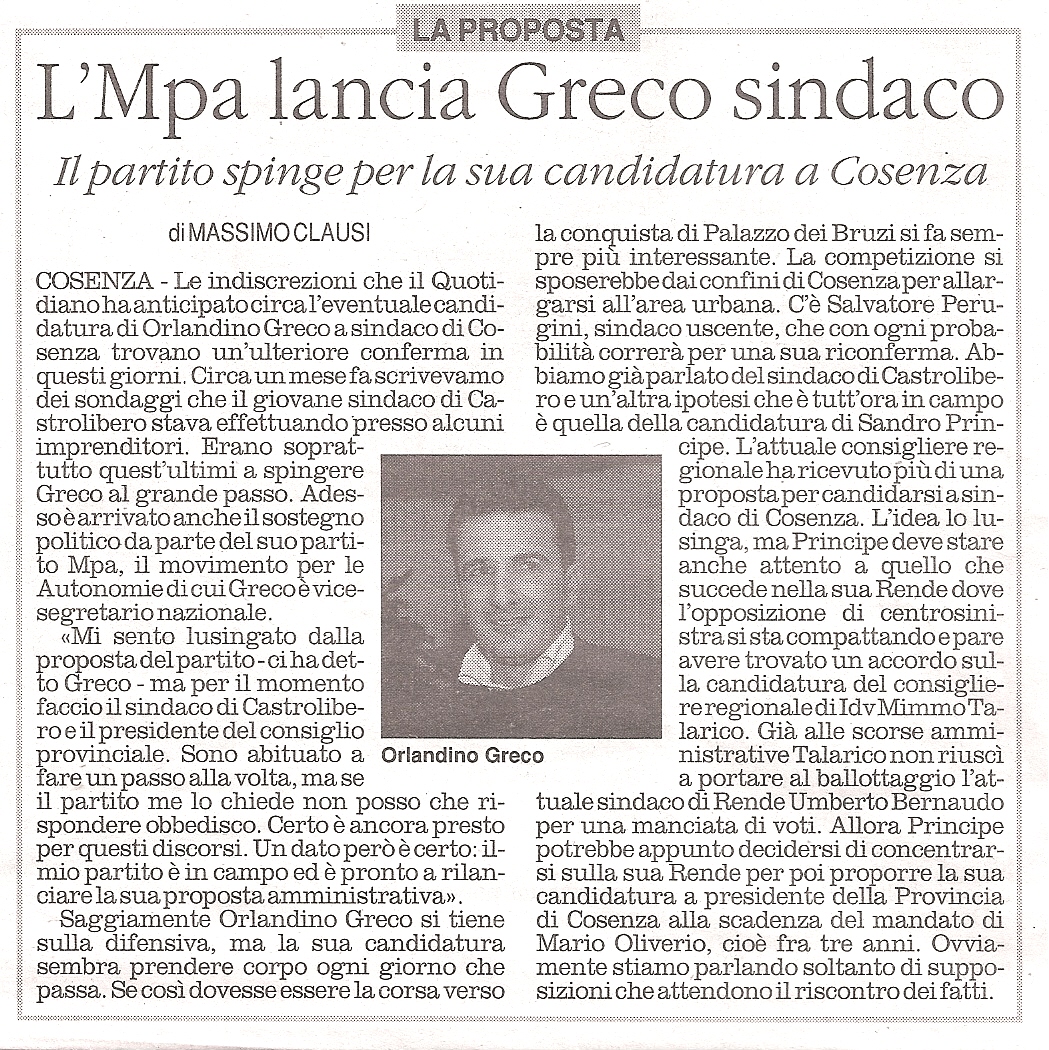 LA PROPOSTA

L'Mpa lancia Greco sindaco

Il partito spinge per la sua candidatura a Cosenza

di MASSIMO CLAUSI

COSENZA - Le indiscrezioni che il Quotidiano ha anticipato circa l'eventuale candidatura di Orlandino Greco a sindaco di Cosenza trovano un'ulteriore conferma in questi giorni. Circa un mese fa scrivevamo dei sondaggi che il giovane sindaco di Castrolibero stava effettuando presso alcuni imprenditori. Erano soprattutto quest'ultimi a spingere Greco al grande passo. Adesso è arrivato anche il sostegno politico da parte del suo partito Mpa, il movimento per le Autonomie di cui Greco è vicesegretario nazionale.

«Mi sento lusingato dalla proposta del partito - ci ha detto Greco - ma per il momento faccio il sindaco di Castrolibero e il presidente del consiglio provinciale. Sono abituato a fare un passo alla volta, ma se il partito me lo chiede non posso che rispondere obbedisco. Certo è ancora presto per questi discorsi. Un dato però è certo: il mio partito è in campo ed è pronto a rilanciare la sua proposta amministrativa».

Saggiamente Orlandino Greco si tiene sulla difensiva, ma la sua candidatura sembra prendere corpo ogni giorno che passa. Se così dovesse essere la corsa verso la conquista di Palazzo dei Bruzi si fa sempre più interessante. La competizione si sposerebbe dai confini di Cosenza per allargarsi all'area urbana. C'è Salvatore Perugini, sindaco uscente, che con ogni probabilità correrà per una sua riconferma. Abbiamo già parlato del sindaco di Castrolibero e un'altra ipotesi che è tutt'ora in campo è quella della candidatura di Sandro Principe. L'attuale consigliere regionale ha ricevuto più di una proposta per candidarsi a sindaco di Cosenza. L'idea lo lusinga, ma Principe deve stare anche attento a quello che succede nella sua Rende dove l'opposizione di centrosinistra si sta compattando e pare avere trovato un accordo sulla candidatura del consigliere regionale di Idv Mimmo Talarico. Già alle scorse amministrative Talarico non riuscì a portare al ballottaggio l'attuale sindaco di Rende Umberto Bernaudo per una manciata di voti. Allora Principe potrebbe appunto decidersi di concentrarsi sulla sua Rende per poi proporre la sua candidatura a presidente della Provincia di Cosenza alla scadenza del mandato di Mario Oliverio, cioè fra tre anni. Ovviamente stiamo parlando soltanto di supposizioni che attendono il riscontro dei fatti.

Orlandino Greco